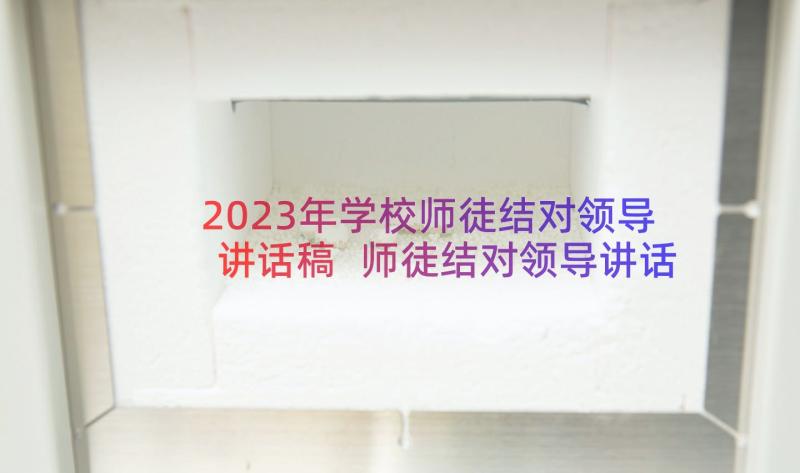 2023年学校师徒结对领导讲话稿 师徒结对领导讲话